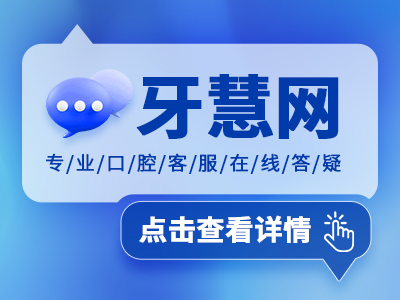 牙慧网

专/业/口/腔/客/服/在/线/答/疑

点击查看详情